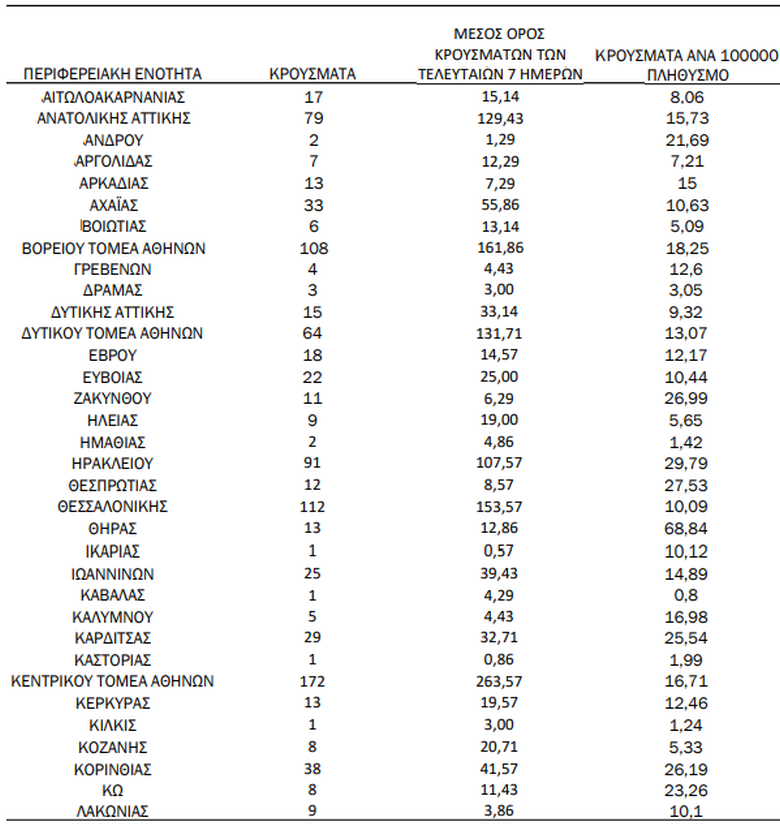 | ΠΕΡΙΦΕΡΕΙΑΚΗ ΕΝΟΤΗΤΑ | ΚΡΟΥΣΜΑΤΑ | ΜΕΣΟΣ ΟΡΟΣ ΚΡΟΥΣΜΑΤΩΝ ΤΩΝ ΤΕΛΕΥΤΑΙΩΝ 7 ΗΜΕΡΩΝ | ΚΡΟΥΣΜΑΤΑ ΑΝΑ 100000 ΠΛΗΘΥΣΜΟ |
|---|---|---|---|
| ΑΙΤΩΛΟΑΚΑΡΝΑΝΙΑΣ | 17 | 15,14 | 8,06 |
| ΑΝΑΤΟΛΙΚΗΣ ΑΤΤΙΚΗΣ | 79 | 129,43 | 15,73 |
| ΑΝΔΡΟΥ | 2 | 1,29 | 21,69 |
| ΑΡΓΟΛΙΔΑΣ | 7 | 12,29 | 7,21 |
| ΑΡΚΑΔΙΑΣ | 13 | 7,29 | 15 |
| ΑΧΑΪΑΣ | 33 | 55,86 | 10,63 |
| ΒΟΙΩΤΙΑΣ | 6 | 13,14 | 5,09 |
| ΒΟΡΕΙΟΥ ΤΟΜΕΑ ΑΘΗΝΩΝ | 108 | 161,86 | 18,25 |
| ΓΡΕΒΕΝΩΝ | 4 | 4,43 | 12,6 |
| ΔΡΑΜΑΣ | 3 | 3,00 | 3,05 |
| ΔΥΤΙΚΗΣ ΑΤΤΙΚΗΣ | 15 | 33,14 | 9,32 |
| ΔΥΤΙΚΟΥ ΤΟΜΕΑ ΑΘΗΝΩΝ | 64 | 131,71 | 13,07 |
| ΕΒΡΟΥ | 18 | 14,57 | 12,17 |
| ΕΥΒΟΙΑΣ | 22 | 25,00 | 10,44 |
| ΖΑΚΥΝΘΟΥ | 11 | 6,29 | 26,99 |
| ΗΛΕΙΑΣ | 9 | 19,00 | 5,65 |
| ΗΜΑΘΙΑΣ | 2 | 4,86 | 1,42 |
| ΗΡΑΚΛΕΙΟΥ | 91 | 107,57 | 29,79 |
| ΘΕΣΠΡΩΤΙΑΣ | 12 | 8,57 | 27,53 |
| ΘΕΣΣΑΛΟΝΙΚΗΣ | 112 | 153,57 | 10,09 |
| ΘΗΡΑΣ | 13 | 12,86 | 68,84 |
| ΙΚΑΡΙΑΣ | 1 | 0,57 | 10,12 |
| ΙΩΑΝΝΙΝΩΝ | 25 | 39,43 | 14,89 |
| ΚΑΒΑΛΑΣ | 1 | 4,29 | 0,8 |
| ΚΑΛΥΜΝΟΥ | 5 | 4,43 | 16,98 |
| ΚΑΡΔΙΤΣΑΣ | 29 | 32,71 | 25,54 |
| ΚΑΣΤΟΡΙΑΣ | 1 | 0,86 | 1,99 |
| ΚΕΝΤΡΙΚΟΥ ΤΟΜΕΑ ΑΘΗΝΩΝ | 172 | 263,57 | 16,71 |
| ΚΕΡΚΥΡΑΣ | 13 | 19,57 | 12,46 |
| ΚΙΛΚΙΣ | 1 | 3,00 | 1,24 |
| ΚΟΖΑΝΗΣ | 8 | 20,71 | 5,33 |
| ΚΟΡΙΝΘΙΑΣ | 38 | 41,57 | 26,19 |
| ΚΩ | 8 | 11,43 | 23,26 |
| ΛΑΚΩΝΙΑΣ | 9 | 3,86 | 10,1 |